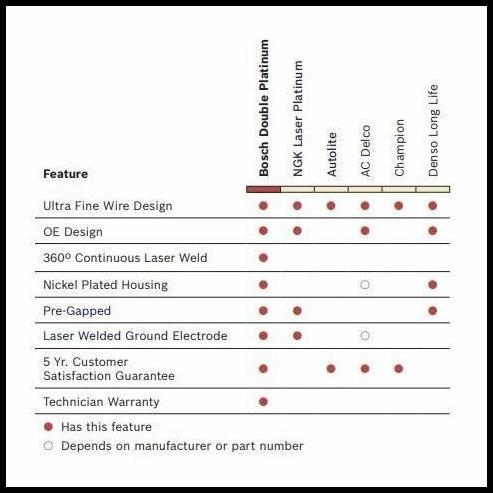 | Feature | Bosch Double Platinum | NGK Laser Platinum | Autolite | AC Delco | Champion | Denso Long Life |
|---|---|---|---|---|---|---|
| Ultra Fine Wire Design | ● | ● | ● | ● | ● | ● |
| OE Design | ● | ● | | ● | | ● |
| 360º Continuous Laser Weld | ● | | | | | |
| Nickel Plated Housing | ● | | | ○ | | ● |
| Pre-Gapped | ● | ● | | | | ● |
| Laser Welded Ground Electrode | ● | ● | | ○ | | |
| 5 Yr. Customer Satisfaction Guarantee | ● | | ● | ● | ● | |
| Technician Warranty | ● | | | | | |

● Has this feature
○ Depends on manufacturer or part number